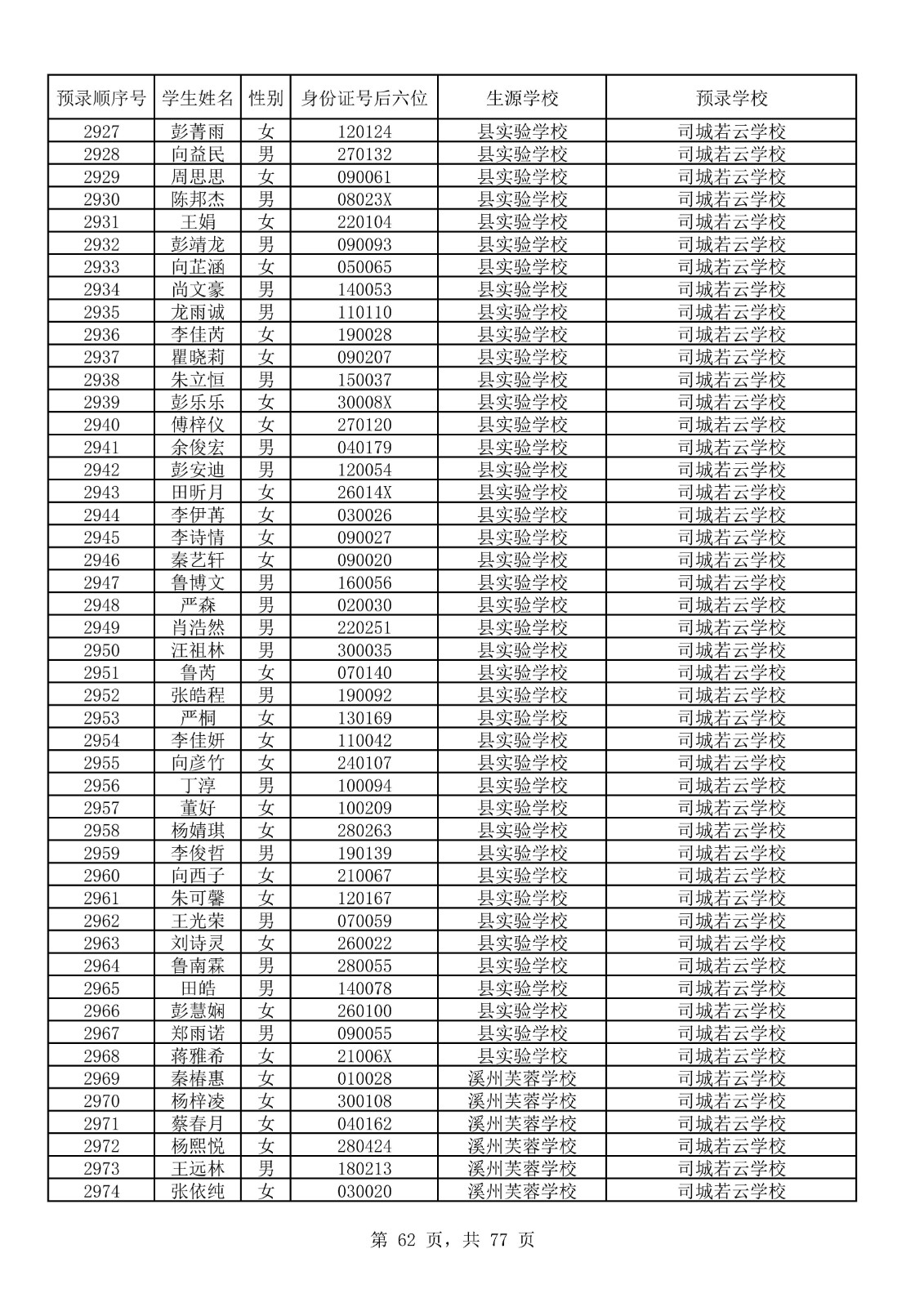 | 预录顺序号 | 学生姓名 | 性别 | 身份证号后六位 | 生源学校 | 预录学校 |
|---|---|---|---|---|---|
| 2927 | 彭菁雨 | 女 | 120124 | 县实验学校 | 司城若云学校 |
| 2928 | 向益民 | 男 | 270132 | 县实验学校 | 司城若云学校 |
| 2929 | 周思思 | 女 | 090061 | 县实验学校 | 司城若云学校 |
| 2930 | 陈邦杰 | 男 | 08023X | 县实验学校 | 司城若云学校 |
| 2931 | 王娟 | 女 | 220104 | 县实验学校 | 司城若云学校 |
| 2932 | 彭靖龙 | 男 | 090093 | 县实验学校 | 司城若云学校 |
| 2933 | 向芷涵 | 女 | 050065 | 县实验学校 | 司城若云学校 |
| 2934 | 尚文豪 | 男 | 140053 | 县实验学校 | 司城若云学校 |
| 2935 | 龙雨诚 | 男 | 110110 | 县实验学校 | 司城若云学校 |
| 2936 | 李佳芮 | 女 | 190028 | 县实验学校 | 司城若云学校 |
| 2937 | 瞿晓莉 | 女 | 090207 | 县实验学校 | 司城若云学校 |
| 2938 | 朱立恒 | 男 | 150037 | 县实验学校 | 司城若云学校 |
| 2939 | 彭乐乐 | 女 | 30008X | 县实验学校 | 司城若云学校 |
| 2940 | 傅梓仪 | 女 | 270120 | 县实验学校 | 司城若云学校 |
| 2941 | 余俊宏 | 男 | 040179 | 县实验学校 | 司城若云学校 |
| 2942 | 彭安迪 | 男 | 120054 | 县实验学校 | 司城若云学校 |
| 2943 | 田昕月 | 女 | 26014X | 县实验学校 | 司城若云学校 |
| 2944 | 李伊苒 | 女 | 030026 | 县实验学校 | 司城若云学校 |
| 2945 | 李诗情 | 女 | 090027 | 县实验学校 | 司城若云学校 |
| 2946 | 秦艺轩 | 女 | 090020 | 县实验学校 | 司城若云学校 |
| 2947 | 鲁博文 | 男 | 160056 | 县实验学校 | 司城若云学校 |
| 2948 | 严森 | 男 | 020030 | 县实验学校 | 司城若云学校 |
| 2949 | 肖浩然 | 男 | 220251 | 县实验学校 | 司城若云学校 |
| 2950 | 汪祖林 | 男 | 300035 | 县实验学校 | 司城若云学校 |
| 2951 | 鲁芮 | 女 | 070140 | 县实验学校 | 司城若云学校 |
| 2952 | 张皓程 | 男 | 190092 | 县实验学校 | 司城若云学校 |
| 2953 | 严桐 | 女 | 130169 | 县实验学校 | 司城若云学校 |
| 2954 | 李佳妍 | 女 | 110042 | 县实验学校 | 司城若云学校 |
| 2955 | 向彦竹 | 女 | 240107 | 县实验学校 | 司城若云学校 |
| 2956 | 丁淳 | 男 | 100094 | 县实验学校 | 司城若云学校 |
| 2957 | 董好 | 女 | 100209 | 县实验学校 | 司城若云学校 |
| 2958 | 杨婧琪 | 女 | 280263 | 县实验学校 | 司城若云学校 |
| 2959 | 李俊哲 | 男 | 190139 | 县实验学校 | 司城若云学校 |
| 2960 | 向西子 | 女 | 210067 | 县实验学校 | 司城若云学校 |
| 2961 | 朱可馨 | 女 | 120167 | 县实验学校 | 司城若云学校 |
| 2962 | 王光荣 | 男 | 070059 | 县实验学校 | 司城若云学校 |
| 2963 | 刘诗灵 | 女 | 260022 | 县实验学校 | 司城若云学校 |
| 2964 | 鲁南霖 | 男 | 280055 | 县实验学校 | 司城若云学校 |
| 2965 | 田皓 | 男 | 140078 | 县实验学校 | 司城若云学校 |
| 2966 | 彭慧娴 | 女 | 260100 | 县实验学校 | 司城若云学校 |
| 2967 | 郑雨诺 | 男 | 090055 | 县实验学校 | 司城若云学校 |
| 2968 | 蒋雅希 | 女 | 21006X | 县实验学校 | 司城若云学校 |
| 2969 | 秦椿惠 | 女 | 010028 | 溪州芙蓉学校 | 司城若云学校 |
| 2970 | 杨梓凌 | 女 | 300108 | 溪州芙蓉学校 | 司城若云学校 |
| 2971 | 蔡春月 | 女 | 040162 | 溪州芙蓉学校 | 司城若云学校 |
| 2972 | 杨熙悦 | 女 | 280424 | 溪州芙蓉学校 | 司城若云学校 |
| 2973 | 王远林 | 男 | 180213 | 溪州芙蓉学校 | 司城若云学校 |
| 2974 | 张依纯 | 女 | 030020 | 溪州芙蓉学校 | 司城若云学校 |

第62页，共77页